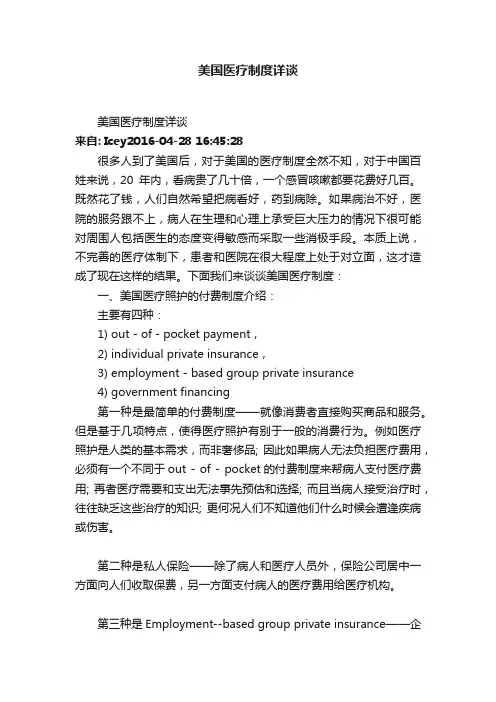 美国医疗制度详谈

美国医疗制度详谈

来自: Icey2016-04-28 16:45:28

很多人到了美国后，对于美国的医疗制度全然不知，对于中国百姓来说，20 年内，看病贵了几十倍，一个感冒咳嗽都要花费好几百。既然花了钱，人们自然希望把病看好，药到病除。如果病治不好，医院的服务跟不上，病人在生理和心理上承受巨大压力的情况下很可能对周围人包括医生的态度变得敏感而采取一些消极手段。本质上说，不完善的医疗体制下，患者和医院在很大程度上处于对立面，这才造成了现在这样的结果。下面我们来谈谈美国医疗制度：

一、美国医疗照护的付费制度介绍：

主要有四种：

1) out - of - pocket payment，

2) individual private insurance，

3) employment - based group private insurance

4) government financing

第一种是最简单的付费制度——就像消费者直接购买商品和服务。但是基于几项特点，使得医疗照护有别于一般的消费行为。例如医疗照护是人类的基本需求，而非奢侈品; 因此如果病人无法负担医疗费用，必须有一个不同于 out - of - pocket 的付费制度来帮病人支付医疗费用; 再者医疗需要和支出无法事先预估和选择; 而且当病人接受治疗时，往往缺乏这些治疗的知识; 更何况人们不知道他们什么时候会遭逢疾病或伤害。

第二种是私人保险——除了病人和医疗人员外，保险公司居中一方面向人们收取保费，另一方面支付病人的医疗费用给医疗机构。

第三种是 Employment--based group private insurance——企